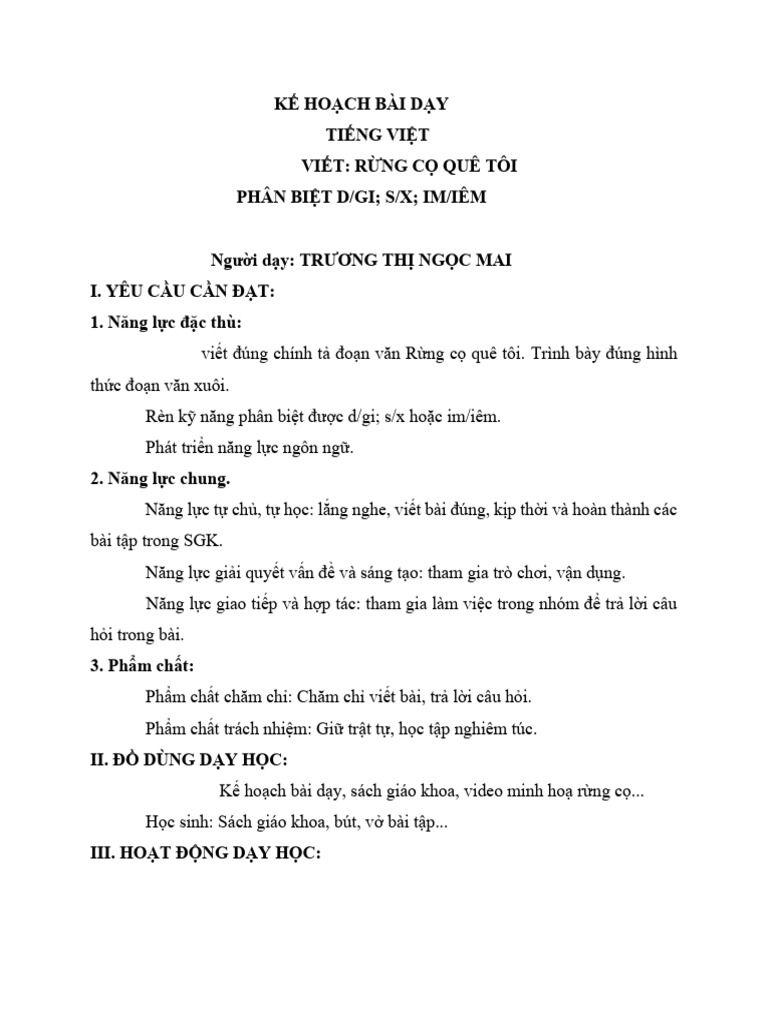 KẾ HOẠCH BÀI DẠY
TIẾNG VIỆT
VIẾT: RỪNG CỌ QUÊ TÔI
PHÂN BIỆT D/GI; S/X; IM/IÊM

Người dạy: TRƯƠNG THỊ NGỌC MAI

I. YÊU CẦU CẦN ĐẠT:

1. Năng lực đặc thù:

viết đúng chính tả đoạn văn Rừng cọ quê tôi. Trình bày đúng hình thức đoạn văn xuôi.

Rèn kỹ năng phân biệt được d/gi; s/x hoặc im/iêm.

Phát triển năng lực ngôn ngữ.

2. Năng lực chung.

Năng lực tự chủ, tự học: lắng nghe, viết bài đúng, kịp thời và hoàn thành các bài tập trong SGK.

Năng lực giải quyết vấn đề và sáng tạo: tham gia trò chơi, vận dụng.

Năng lực giao tiếp và hợp tác: tham gia làm việc trong nhóm để trả lời câu hỏi trong bài.

3. Phẩm chất:

Phẩm chất chăm chỉ: Chăm chỉ viết bài, trả lời câu hỏi.

Phẩm chất trách nhiệm: Giữ trật tự, học tập nghiêm túc.

II. ĐỒ DÙNG DẠY HỌC:

Kế hoạch bài dạy, sách giáo khoa, video minh hoạ rừng cọ...

Học sinh: Sách giáo khoa, bút, vở bài tập...

III. HOẠT ĐỘNG DẠY HỌC: